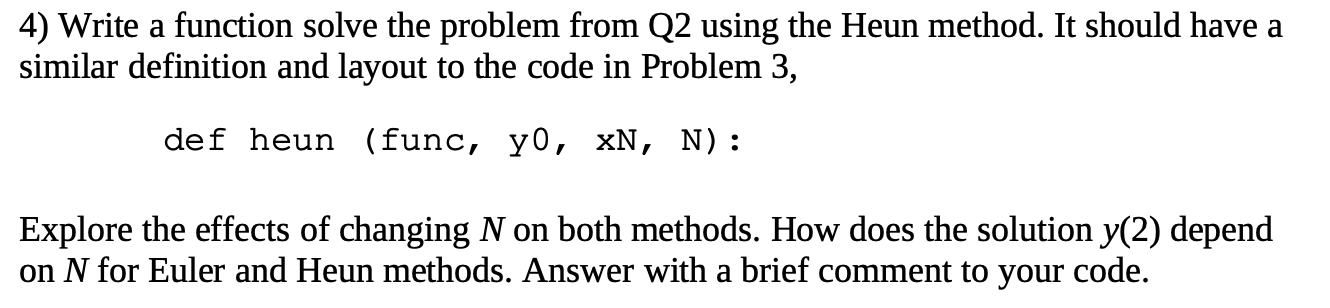 4) Write a function solve the problem from Q2 using the Heun method. It should have a similar definition and layout to the code in Problem 3,

def heun (func, y0, xN, N):

Explore the effects of changing $N$ on both methods. How does the solution $y(2)$ depend on $N$ for Euler and Heun methods. Answer with a brief comment to your code.